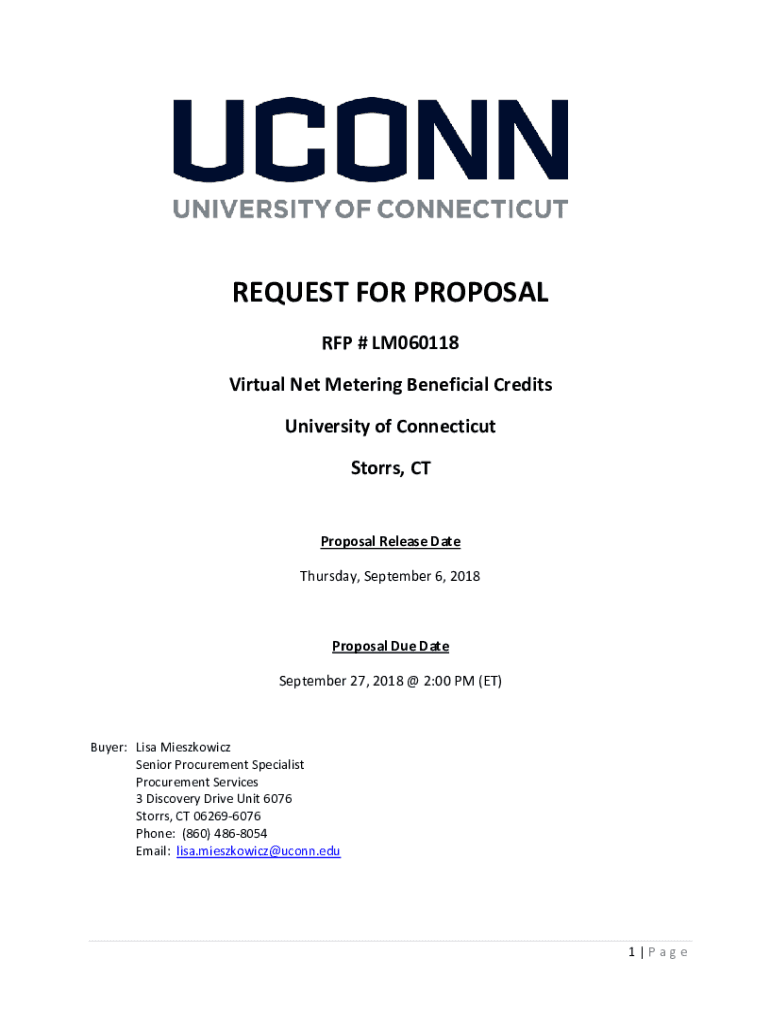 UCONN
UNIVERSITY OF CONNECTICUT

REQUEST FOR PROPOSAL

RFP # LM060118

Virtual Net Metering Beneficial Credits

University of Connecticut

Storrs, CT

Proposal Release Date

Thursday, September 6, 2018

Proposal Due Date

September 27, 2018 @ 2:00 PM (ET)

Buyer: Lisa Mieszkowicz
Senior Procurement Specialist
Procurement Services
3 Discovery Drive Unit 6076
Storrs, CT 06269-6076
Phone: (860) 486-8054
Email: lisa.mieszkowicz@uconn.edu

1 | Page